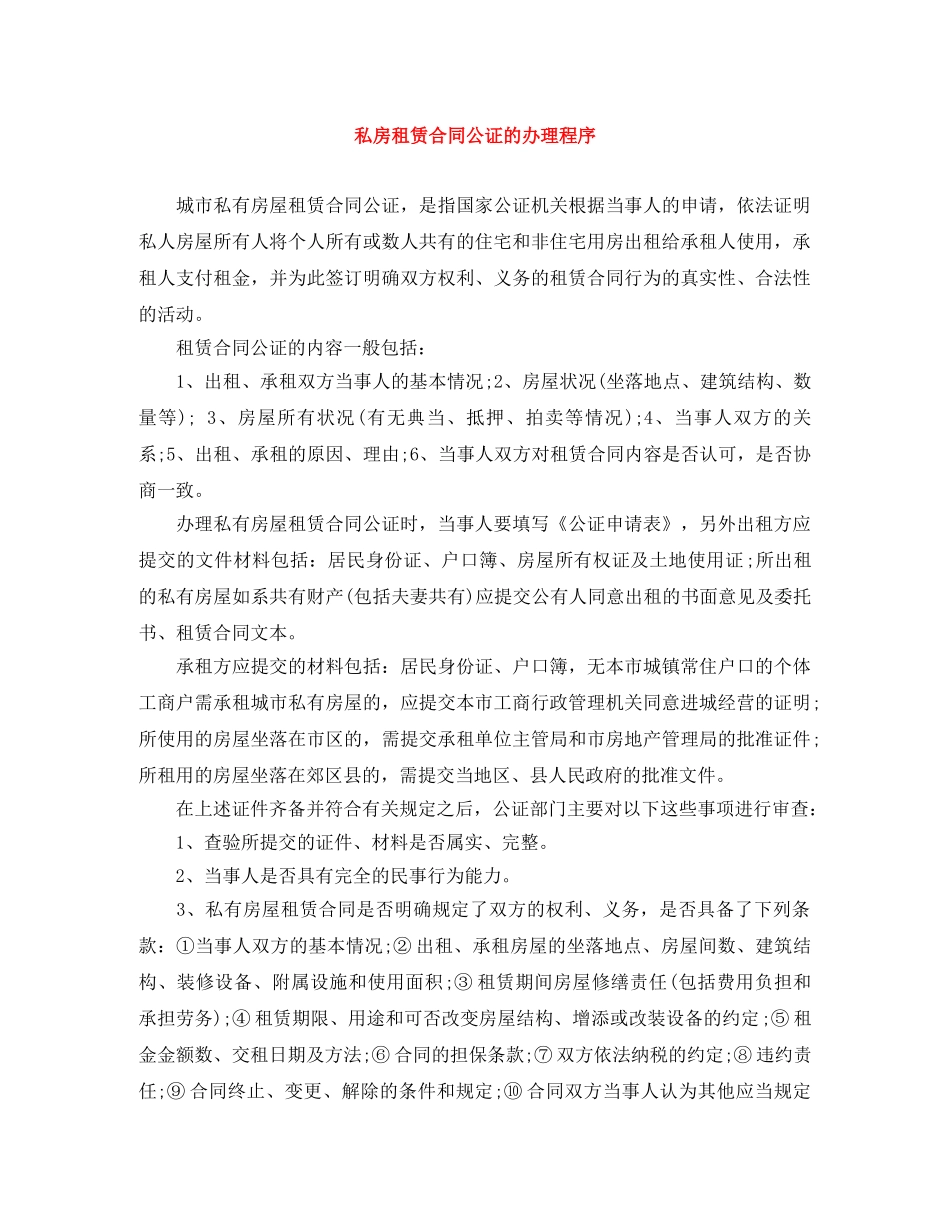 私房租赁合同公证的办理程序

城市私有房屋租赁合同公证，是指国家公证机关根据当事人的申请，依法证明私人房屋所有人将个人所有或数人共有的住宅和非住宅用房出租给承租人使用，承租人支付租金，并为此签订明确双方权利、义务的租赁合同行为的真实性、合法性的活动。

租赁合同公证的内容一般包括：

1、出租、承租双方当事人的基本情况;2、房屋状况(坐落地点、建筑结构、数量等); 3、房屋所有状况(有无典当、抵押、拍卖等情况);4、当事人双方的关系;5、出租、承租的原因、理由;6、当事人双方对租赁合同内容是否认可，是否协商一致。

办理私有房屋租赁合同公证时，当事人要填写《公证申请表》，另外出租方应提交的文件材料包括：居民身份证、户口簿、房屋所有权证及土地使用证;所出租的私有房屋如系共有财产(包括夫妻共有)应提交公有人同意出租的书面意见及委托书、租赁合同文本。

承租方应提交的材料包括：居民身份证、户口簿，无本市城镇常住户口的个体工商户需承租城市私有房屋的，应提交本市工商行政管理机关同意进城经营的证明;所使用的房屋坐落在市区的，需提交承租单位主管局和市房地产管理局的批准证件;所租用的房屋坐落在郊区县的，需提交当地区、县人民政府的批准文件。

在上述证件齐备并符合有关规定之后，公证部门主要对以下这些事项进行审查：

1、查验所提交的证件、材料是否属实、完整。

2、当事人是否具有完全的民事行为能力。

3、私有房屋租赁合同是否明确规定了双方的权利、义务，是否具备了下列条款：①当事人双方的基本情况;② 出租、承租房屋的坐落地点、房屋间数、建筑结构、装修设备、附属设施和使用面积;③ 租赁期间房屋修缮责任(包括费用负担和承担劳务);④ 租赁期限、用途和可否改变房屋结构、增添或改装设备的约定;⑤ 租金金额数、交租日期及方法;⑥ 合同的担保条款;⑦ 双方依法纳税的约定;⑧ 违约责任;⑨ 合同终止、变更、解除的条件和规定;⑩ 合同双方当事人认为其他应当规定